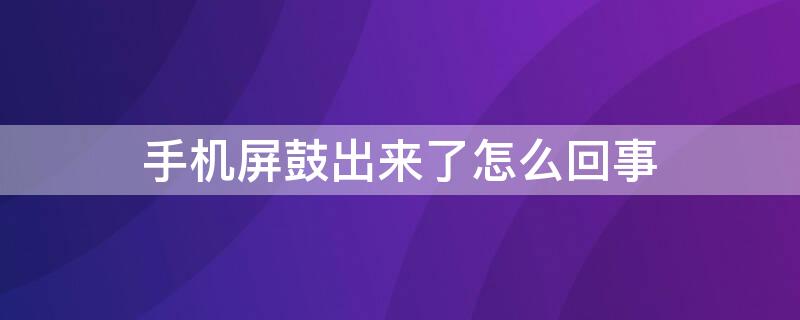 手机屏鼓出来了怎么回事